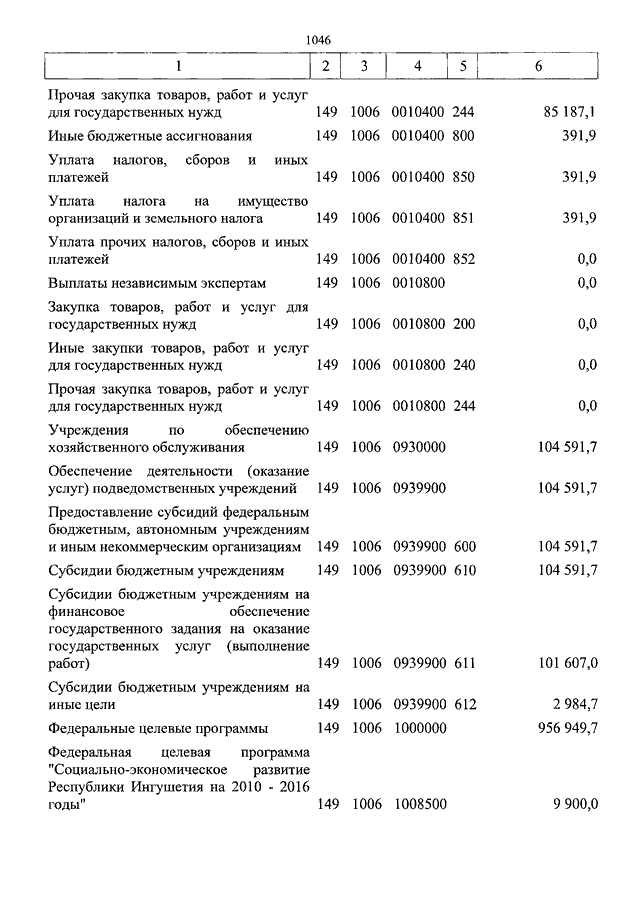 1046

| 1 | 2 | 3 | 4 | 5 | 6 |
|---|---|---|---|---|---|
| Прочая закупка товаров, работ и услуг для государственных нужд | 149 | 1006 | 0010400 | 244 | 85 187,1 |
| Иные бюджетные ассигнования | 149 | 1006 | 0010400 | 800 | 391,9 |
| Уплата налогов, сборов и иных платежей | 149 | 1006 | 0010400 | 850 | 391,9 |
| Уплата налога на имущество организаций и земельного налога | 149 | 1006 | 0010400 | 851 | 391,9 |
| Уплата прочих налогов, сборов и иных платежей | 149 | 1006 | 0010400 | 852 | 0,0 |
| Выплаты независимым экспертам | 149 | 1006 | 0010800 | | 0,0 |
| Закупка товаров, работ и услуг для государственных нужд | 149 | 1006 | 0010800 | 200 | 0,0 |
| Иные закупки товаров, работ и услуг для государственных нужд | 149 | 1006 | 0010800 | 240 | 0,0 |
| Прочая закупка товаров, работ и услуг для государственных нужд | 149 | 1006 | 0010800 | 244 | 0,0 |
| Учреждения по обеспечению хозяйственного обслуживания | 149 | 1006 | 0930000 | | 104 591,7 |
| Обеспечение деятельности (оказание услуг) подведомственных учреждений | 149 | 1006 | 0939900 | | 104 591,7 |
| Предоставление субсидий федеральным бюджетным, автономным учреждениям и иным некоммерческим организациям | 149 | 1006 | 0939900 | 600 | 104 591,7 |
| Субсидии бюджетным учреждениям | 149 | 1006 | 0939900 | 610 | 104 591,7 |
| Субсидии бюджетным учреждениям на финансовое обеспечение государственного задания на оказание государственных услуг (выполнение работ) | 149 | 1006 | 0939900 | 611 | 101 607,0 |
| Субсидии бюджетным учреждениям на иные цели | 149 | 1006 | 0939900 | 612 | 2 984,7 |
| Федеральные целевые программы | 149 | 1006 | 1000000 | | 956 949,7 |
| Федеральная целевая программа "Социально-экономическое развитие Республики Ингушетия на 2010 - 2016 годы" | 149 | 1006 | 1008500 | | 9 900,0 |